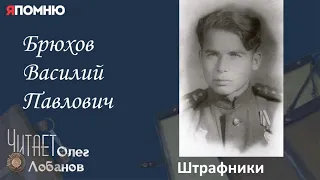 ЯПОМНЮ

Брюхов Василий Павлович

ЧИТАЕТ Олег Лобанов

Штрафники